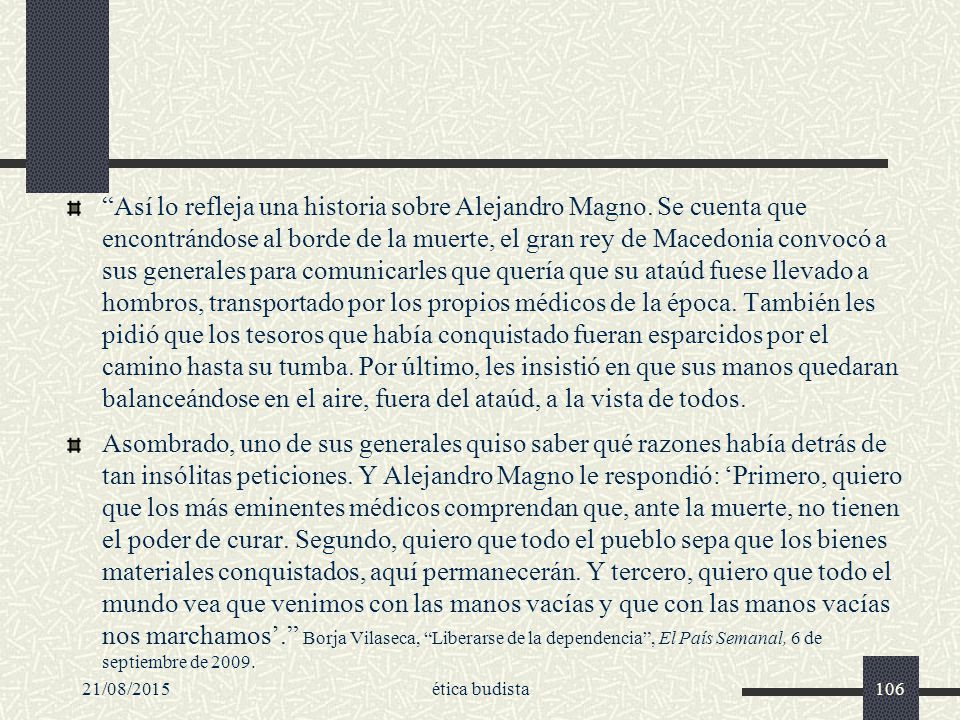 “Así lo refleja una historia sobre Alejandro Magno. Se cuenta que encontrándose al borde de la muerte, el gran rey de Macedonia convocó a sus generales para comunicarles que quería que su ataúd fuese llevado a hombros, transportado por los propios médicos de la época. También les pidió que los tesoros que había conquistado fueran esparcidos por el camino hasta su tumba. Por último, les insistió en que sus manos quedaran balanceándose en el aire, fuera del ataúd, a la vista de todos.

Asombrado, uno de sus generales quiso saber qué razones había detrás de tan insólitas peticiones. Y Alejandro Magno le respondió: ‘Primero, quiero que los más eminentes médicos comprendan que, ante la muerte, no tienen el poder de curar. Segundo, quiero que todo el pueblo sepa que los bienes materiales conquistados, aquí permanecerán. Y tercero, quiero que todo el mundo vea que venimos con las manos vacías y que con las manos vacías nos marchamos’.” Borja Vilaseca, “Liberarse de la dependencia”, El País Semanal, 6 de septiembre de 2009.

21/08/2015

ética budista

106